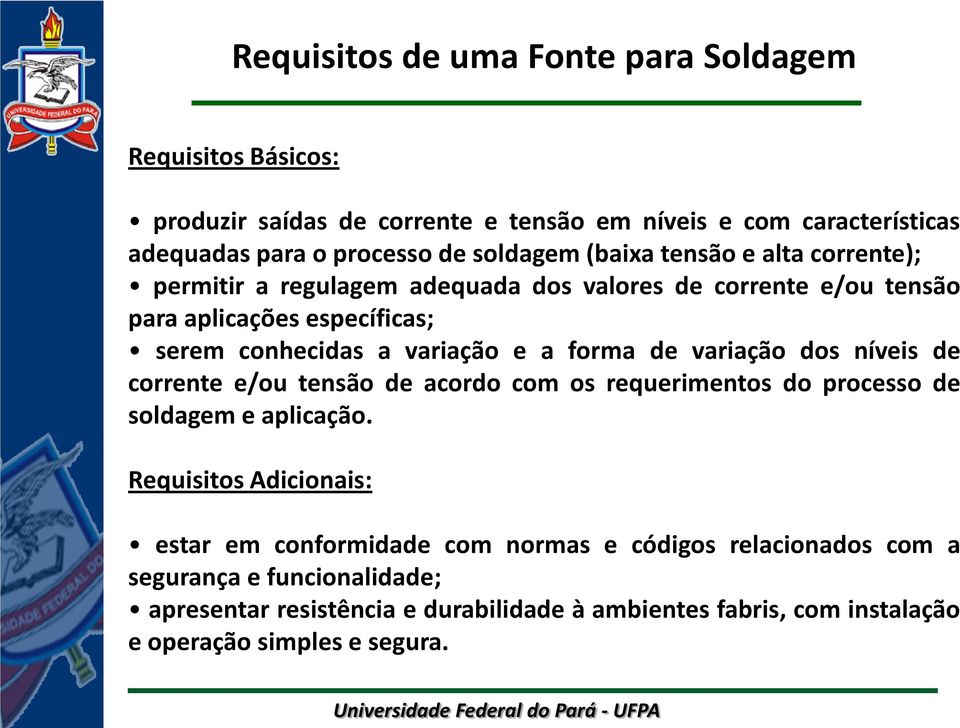 UNIVERSIDADE FEDERAL DO PARÁ

Requisitos de uma Fonte para Soldagem

Requisitos Básicos:

• produzir saídas de corrente e tensão em níveis e com características adequadas para o processo de soldagem (baixa tensão e alta corrente);
• permitir a regulagem adequada dos valores de corrente e/ou tensão para aplicações específicas;
• serem conhecidas a variação e a forma de variação dos níveis de corrente e/ou tensão de acordo com os requerimentos do processo de soldagem e aplicação.

Requisitos Adicionais:

• estar em conformidade com normas e códigos relacionados com a segurança e funcionalidade;
• apresentar resistência e durabilidade à ambientes fabris, com instalação e operação simples e segura.

Universidade Federal do Pará - UFPA